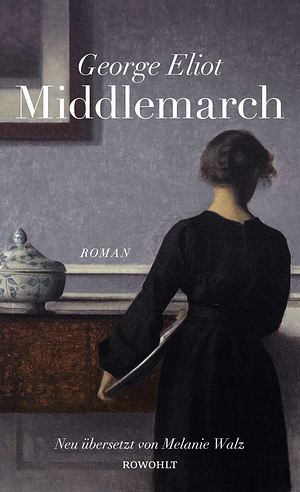 George Eliot
Middlemarch

ROMAN

Neu übersetzt von Melanie Walz
ROWOHLT